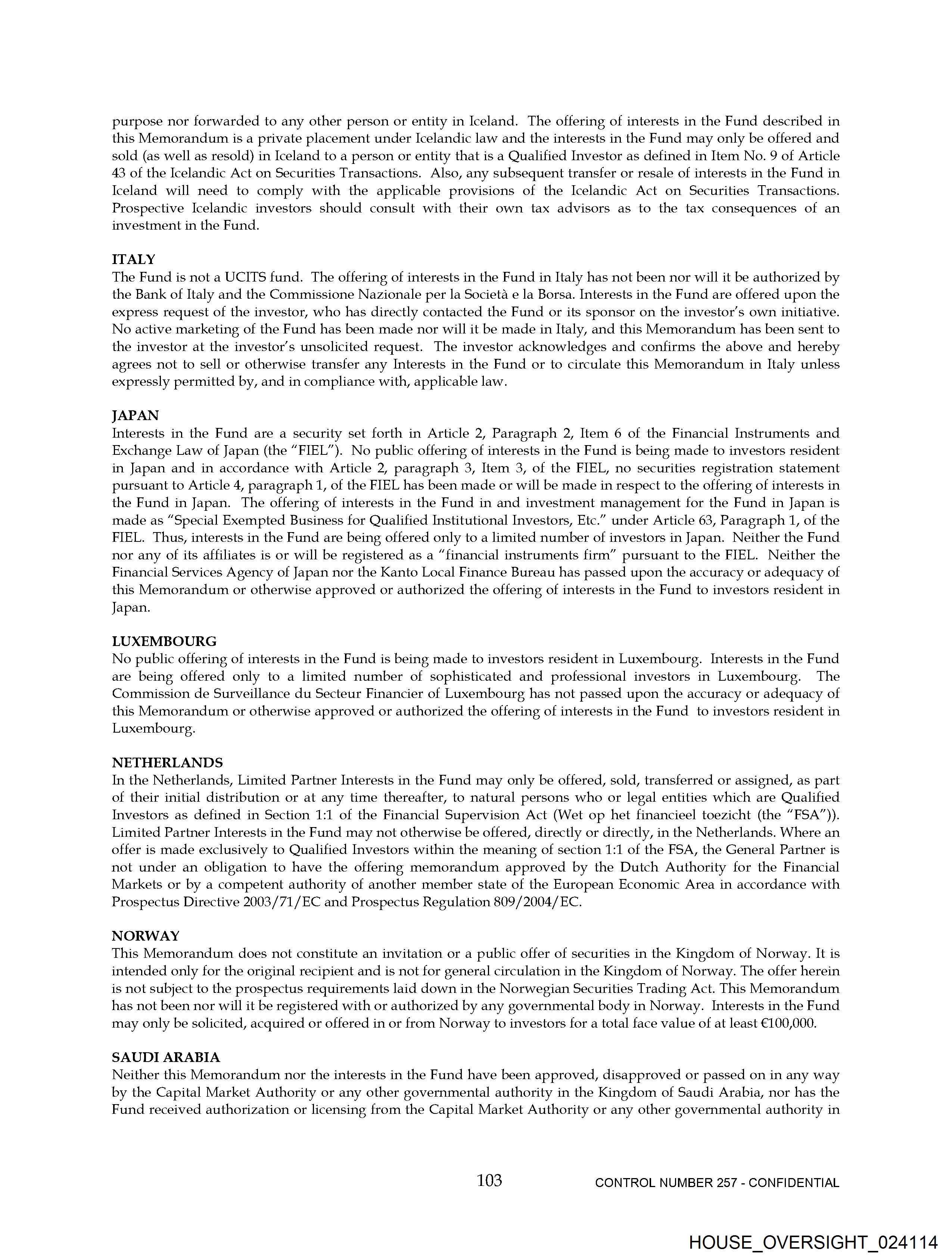 purpose nor forwarded to any other person or entity in Iceland. The offering of interests in the Fund described in this Memorandum is a private placement under Icelandic law and the interests in the Fund may only be offered and sold (as well as resold) in Iceland to a person or entity that is a Qualified Investor as defined in Item No. 9 of Article 43 of the Icelandic Act on Securities Transactions. Also, any subsequent transfer or resale of interests in the Fund in Iceland will need to comply with the applicable provisions of the Icelandic Act on Securities Transactions. Prospective Icelandic investors should consult with their own tax advisors as to the tax consequences of an investment in the Fund.

ITALY
The Fund is not a UCITS fund. The offering of interests in the Fund in Italy has not been nor will it be authorized by the Bank of Italy and the Commissione Nazionale per la Società e la Borsa. Interests in the Fund are offered upon the express request of the investor, who has directly contacted the Fund or its sponsor on the investor's own initiative. No active marketing of the Fund has been made nor will it be made in Italy, and this Memorandum has been sent to the investor at the investor's unsolicited request. The investor acknowledges and confirms the above and hereby agrees not to sell or otherwise transfer any Interests in the Fund or to circulate this Memorandum in Italy unless expressly permitted by, and in compliance with, applicable law.

JAPAN
Interests in the Fund are a security set forth in Article 2, Paragraph 2, Item 6 of the Financial Instruments and Exchange Law of Japan (the "FIEL"). No public offering of interests in the Fund is being made to investors resident in Japan and in accordance with Article 2, paragraph 3, Item 3, of the FIEL, no securities registration statement pursuant to Article 4, paragraph 1, of the FIEL has been made or will be made in respect to the offering of interests in the Fund in Japan. The offering of interests in the Fund in and investment management for the Fund in Japan is made as "Special Exempted Business for Qualified Institutional Investors, Etc." under Article 63, Paragraph 1, of the FIEL. Thus, interests in the Fund are being offered only to a limited number of investors in Japan. Neither the Fund nor any of its affiliates is or will be registered as a "financial instruments firm" pursuant to the FIEL. Neither the Financial Services Agency of Japan nor the Kanto Local Finance Bureau has passed upon the accuracy or adequacy of this Memorandum or otherwise approved or authorized the offering of interests in the Fund to investors resident in Japan.

LUXEMBOURG
No public offering of interests in the Fund is being made to investors resident in Luxembourg. Interests in the Fund are being offered only to a limited number of sophisticated and professional investors in Luxembourg. The Commission de Surveillance du Secteur Financier of Luxembourg has not passed upon the accuracy or adequacy of this Memorandum or otherwise approved or authorized the offering of interests in the Fund to investors resident in Luxembourg.

NETHERLANDS
In the Netherlands, Limited Partner Interests in the Fund may only be offered, sold, transferred or assigned, as part of their initial distribution or at any time thereafter, to natural persons who or legal entities which are Qualified Investors as defined in Section 1:1 of the Financial Supervision Act (Wet op het financieel toezicht (the "FSA")). Limited Partner Interests in the Fund may not otherwise be offered, directly or directly, in the Netherlands. Where an offer is made exclusively to Qualified Investors within the meaning of section 1:1 of the FSA, the General Partner is not under an obligation to have the offering memorandum approved by the Dutch Authority for the Financial Markets or by a competent authority of another member state of the European Economic Area in accordance with Prospectus Directive 2003/71/EC and Prospectus Regulation 809/2004/EC.

NORWAY
This Memorandum does not constitute an invitation or a public offer of securities in the Kingdom of Norway. It is intended only for the original recipient and is not for general circulation in the Kingdom of Norway. The offer herein is not subject to the prospectus requirements laid down in the Norwegian Securities Trading Act. This Memorandum has not been nor will it be registered with or authorized by any governmental body in Norway. Interests in the Fund may only be solicited, acquired or offered in or from Norway to investors for a total face value of at least €100,000.

SAUDI ARABIA
Neither this Memorandum nor the interests in the Fund have been approved, disapproved or passed on in any way by the Capital Market Authority or any other governmental authority in the Kingdom of Saudi Arabia, nor has the Fund received authorization or licensing from the Capital Market Authority or any other governmental authority in

103

CONTROL NUMBER 257 - CONFIDENTIAL

HOUSE_OVERSIGHT_024114